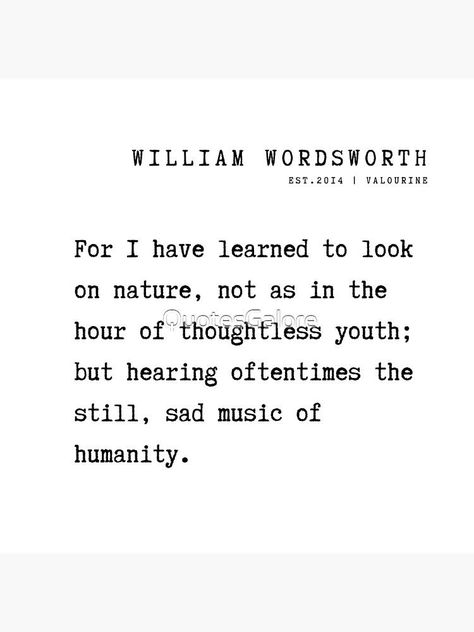 WILLIAM WORDSWORTH
EST.2014 | VALOURINE

For I have learned to look on nature, not as in the hour of thoughtless youth; but hearing oftentimes the still, sad music of humanity.

QuotesGalore